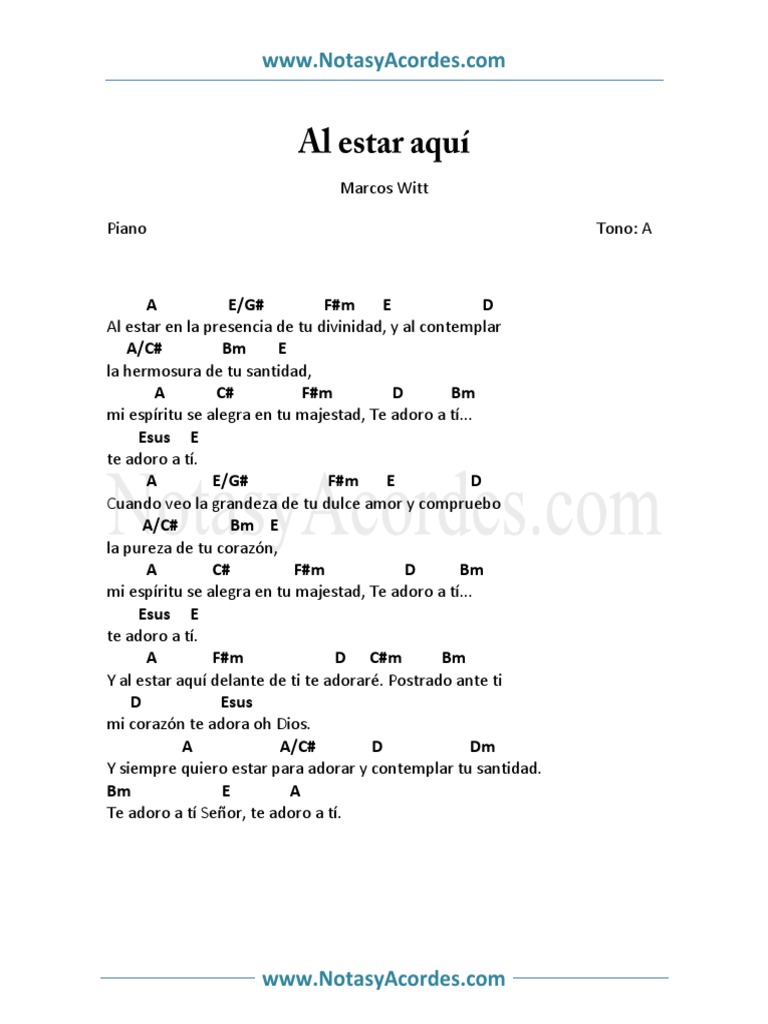 www.NotasyAcordes.com

Al estar aquí

Marcos Witt

Piano

Tono: A

A E/G# F#m E D
Al estar en la presencia de tu divinidad, y al contemplar
A/C# Bm E
la hermosura de tu santidad,
A C# F#m D Bm
mi espíritu se alegra en tu majestad, Te adoro a tí...
Esus E
te adoro a tí.
A E/G# F#m E D
Cuando veo la grandeza de tu dulce amor y compruebo
A/C# Bm E
la pureza de tu corazón,
A C# F#m D Bm
mi espíritu se alegra en tu majestad, Te adoro a tí...
Esus E
te adoro a tí.
A F#m D C#m Bm
Y al estar aquí delante de ti te adoraré. Postrado ante ti
D Esus
mi corazón te adora oh Dios.
A A/C# D Dm
Y siempre quiero estar para adorar y contemplar tu santidad.
Bm E A
Te adoro a tí Señor, te adoro a tí.

NotasyAcordes.com

www.NotasyAcordes.com